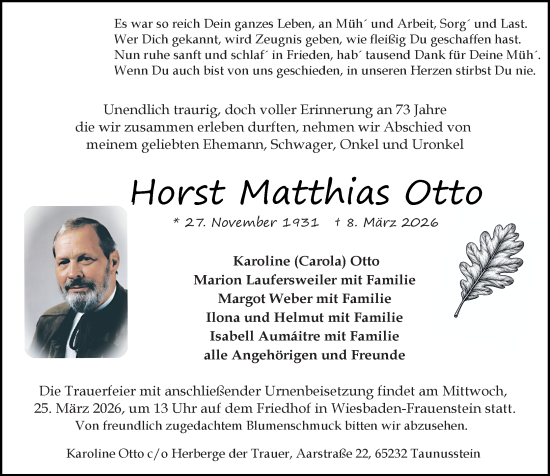 Es war so reich Dein ganzes Leben, an Müh´ und Arbeit, Sorg´ und Last.
Wer Dich gekannt, wird Zeugnis geben, wie fleißig Du geschaffen hast.
Nun ruhe sanft und schlaf´ in Frieden, hab´ tausend Dank für Deine Müh´.
Wenn Du auch bist von uns geschieden, in unseren Herzen stirbst Du nie.

Unendlich traurig, doch voller Erinnerung an 73 Jahre die wir zusammen erleben durften, nehmen wir Abschied von meinem geliebten Ehemann, Schwager, Onkel und Uronkel

Horst Matthias Otto

* 27. November 1931 † 8. März 2026

Karoline (Carola) Otto
Marion Laufersweiler mit Familie
Margot Weber mit Familie
Ilona und Helmut mit Familie
Isabell Aumáitre mit Familie
alle Angehörigen und Freunde

Die Trauerfeier mit anschließender Urnenbeisetzung findet am Mittwoch, 25. März 2026, um 13 Uhr auf dem Friedhof in Wiesbaden-Frauenstein statt.
Von freundlich zugedachtem Blumenschmuck bitten wir abzusehen.

Karoline Otto c/o Herberge der Trauer, Aarstraße 22, 65232 Taunusstein